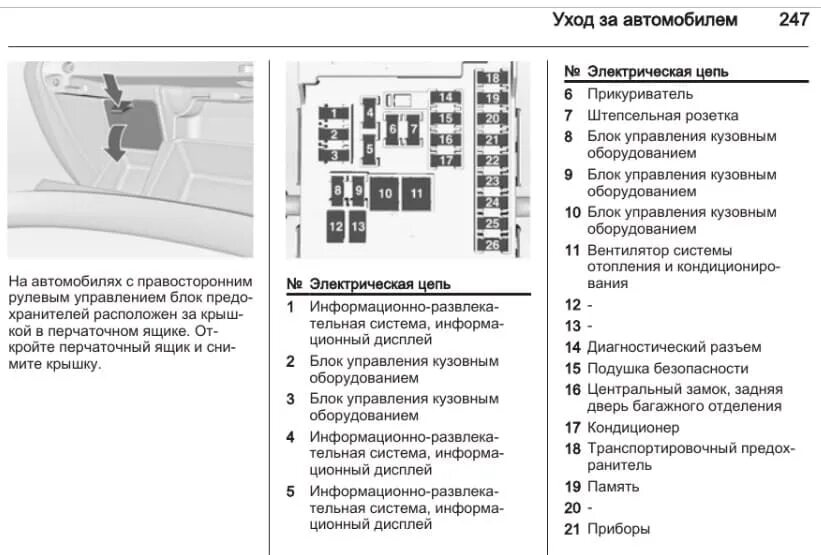 Уход за автомобилем 247

На автомобилях с правосторонним рулевым управлением блок предохранителей расположен за крышкой в перчаточном ящике. Откройте перчаточный ящик и снимите крышку.

1 2 3 4 5 6 7 8 9 10 11 12 13 14 15 16 17 18 19 20 21 22 23 24 25 26

| № | Электрическая цепь |
|---|---|
| 1 | Информационно-развлекательная система, информационный дисплей |
| 2 | Блок управления кузовным оборудованием |
| 3 | Блок управления кузовным оборудованием |
| 4 | Информационно-развлекательная система, информационный дисплей |
| 5 | Информационно-развлекательная система, информационный дисплей |

| № | Электрическая цепь |
|---|---|
| 6 | Прикуриватель |
| 7 | Штепсельная розетка |
| 8 | Блок управления кузовным оборудованием |
| 9 | Блок управления кузовным оборудованием |
| 10 | Блок управления кузовным оборудованием |
| 11 | Вентилятор системы отопления и кондиционирования |
| 12 | - |
| 13 | - |
| 14 | Диагностический разъем |
| 15 | Подушка безопасности |
| 16 | Центральный замок, задняя дверь багажного отделения |
| 17 | Кондиционер |
| 18 | Транспортировочный предохранитель |
| 19 | Память |
| 20 | - |
| 21 | Приборы |